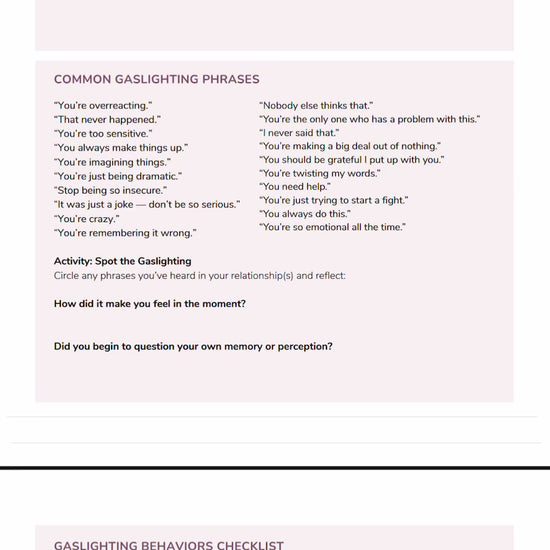 COMMON GASLIGHTING PHRASES

"You're overreacting."
"That never happened."
"You're too sensitive."
"You always make things up."
"You're imagining things."
"You're just being dramatic."
"Stop being so insecure."
"It was just a joke — don't be so serious."
"You're crazy."
"You're remembering it wrong."

"Nobody else thinks that."
"You're the only one who has a problem with this."
"I never said that."
"You're making a big deal out of nothing."
"You should be grateful I put up with you."
"You're twisting my words."
"You need help."
"You're just trying to start a fight."
"You always do this."
"You're so emotional all the time."

Activity: Spot the Gaslighting
Circle any phrases you've heard in your relationship(s) and reflect:

How did it make you feel in the moment?

Did you begin to question your own memory or perception?

GASLIGHTING BEHAVIORS CHECKLIST